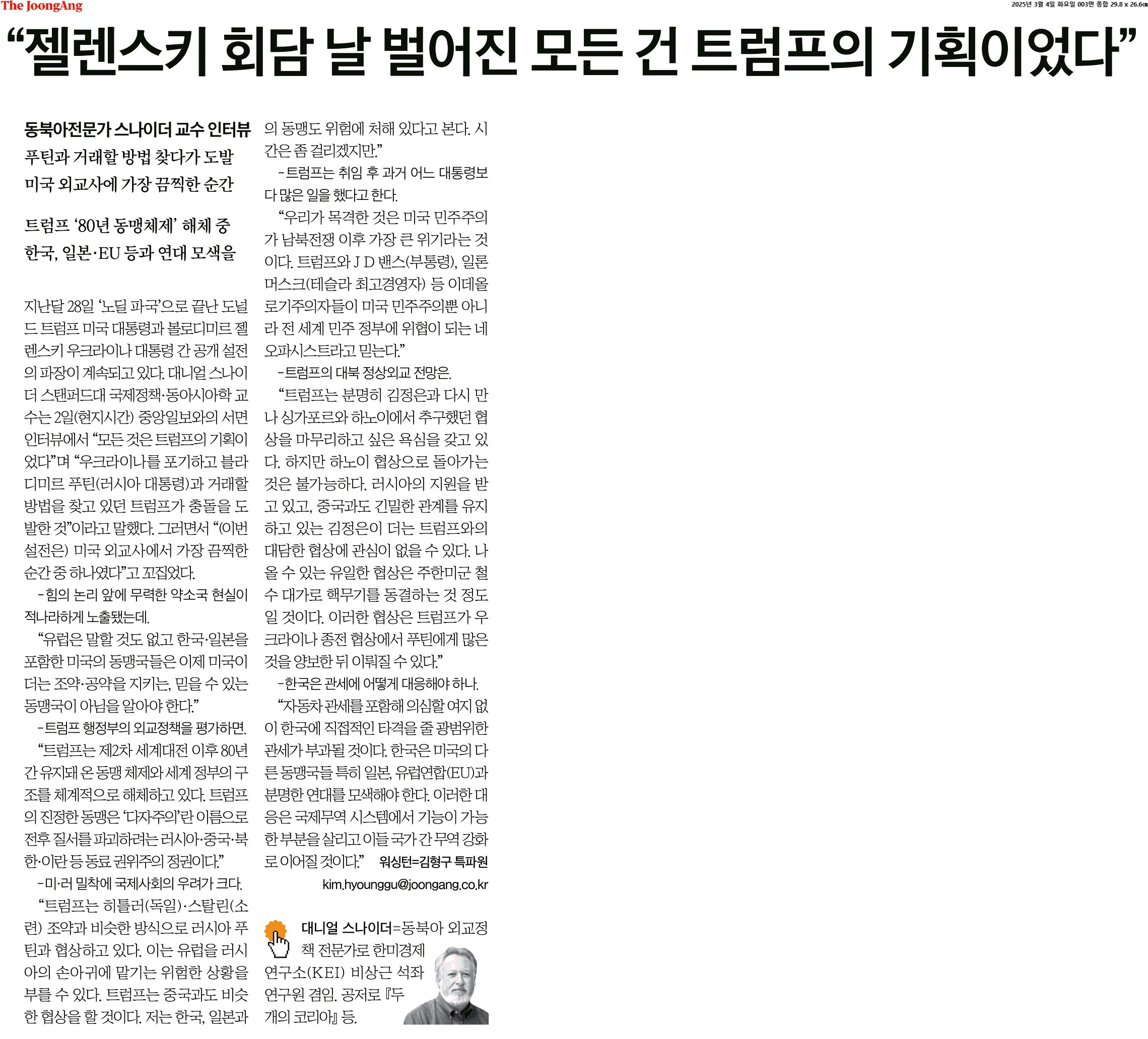 The JoongAng

2025년 3월 4일 화요일 003면 종합 29.8 x 26.6㎝

“젤렌스키 회담 날 벌어진 모든 건 트럼프의 기획이었다”

동북아전문가 스나이더 교수 인터뷰
푸틴과 거래할 방법 찾다가 도발
미국 외교사에 가장 끔찍한 순간

트럼프 ‘80년 동맹체제’ 해체 중
한국, 일본·EU 등과 연대 모색을

지난달 28일 ‘노딜 파국’으로 끝난 도널드 트럼프 미국 대통령과 볼로디미르 젤렌스키 우크라이나 대통령 간 공개 설전의 파장이 계속되고 있다. 대니얼 스나이더 스탠퍼드대 국제정책·동아시아학 교수는 2일(현지시간) 중앙일보와의 서면 인터뷰에서 “모든 것은 트럼프의 기획이었다”며 “우크라이나를 포기하고 블라디미르 푸틴(러시아 대통령)과 거래할 방법을 찾고 있던 트럼프가 충돌을 도발한 것”이라고 말했다. 그러면서 “(이번 설전은) 미국 외교사에서 가장 끔찍한 순간 중 하나였다”고 꼬집었다.

-힘의 논리 앞에 무력한 약소국 현실이 적나라하게 노출됐는데.

“유럽은 말할 것도 없고 한국·일본을 포함한 미국의 동맹국들은 이제 미국이 더는 조약·공약을 지키는, 믿을 수 있는 동맹국이 아님을 알아야 한다.”

-트럼프 행정부의 외교정책을 평가하면.

“트럼프는 제2차 세계대전 이후 80년간 유지돼 온 동맹 체제와 세계 정부의 구조를 체계적으로 해체하고 있다. 트럼프의 진정한 동맹은 ‘다자주의’란 이름으로 전후 질서를 파괴하려는 러시아·중국·북한·이란 등 동료 권위주의 정권이다.”

-미·러 밀착에 국제사회의 우려가 크다.

“트럼프는 히틀러(독일)·스탈린(소련) 조약과 비슷한 방식으로 러시아 푸틴과 협상하고 있다. 이는 유럽을 러시아의 손아귀에 맡기는 위험한 상황을 부를 수 있다. 트럼프는 중국과도 비슷한 협상을 할 것이다. 저는 한국, 일본과의 동맹도 위험에 처해 있다고 본다. 시간은 좀 걸리겠지만.”

-트럼프는 취임 후 과거 어느 대통령보다 많은 일을 했다고 한다.

“우리가 목격한 것은 미국 민주주의가 남북전쟁 이후 가장 큰 위기라는 것이다. 트럼프와 J D 밴스(부통령), 일론 머스크(테슬라 최고경영자) 등 이데올로기주의자들이 미국 민주주의뿐 아니라 전 세계 민주 정부에 위협이 되는 네오파시스트라고 믿는다.”

-트럼프의 대북 정상외교 전망은.

“트럼프는 분명히 김정은과 다시 만나 싱가포르와 하노이에서 추구했던 협상을 마무리하고 싶은 욕심을 갖고 있다. 하지만 하노이 협상으로 돌아가는 것은 불가능하다. 러시아의 지원을 받고 있고, 중국과도 긴밀한 관계를 유지하고 있는 김정은이 더는 트럼프와의 대담한 협상에 관심이 없을 수 있다. 나올 수 있는 유일한 협상은 주한미군 철수 대가로 핵무기를 동결하는 것 정도일 것이다. 이러한 협상은 트럼프가 우크라이나 종전 협상에서 푸틴에게 많은 것을 양보한 뒤 이뤄질 수 있다.”

-한국은 관세에 어떻게 대응해야 하나.

“자동차 관세를 포함해 의심할 여지 없이 한국에 직접적인 타격을 줄 광범위한 관세가 부과될 것이다. 한국은 미국의 다른 동맹국들 특히 일본, 유럽연합(EU)과 분명한 연대를 모색해야 한다. 이러한 대응은 국제무역 시스템에서 기능이 가능한 부분을 살리고 이들 국가 간 무역 강화로 이어질 것이다.” 워싱턴=김형구 특파원
kim.hyounggu@joongang.co.kr

대니얼 스나이더=동북아 외교정책 전문가로 한미경제연구소(KEI) 비상근 석좌연구원 겸임. 공저로 『두 개의 코리아』 등.